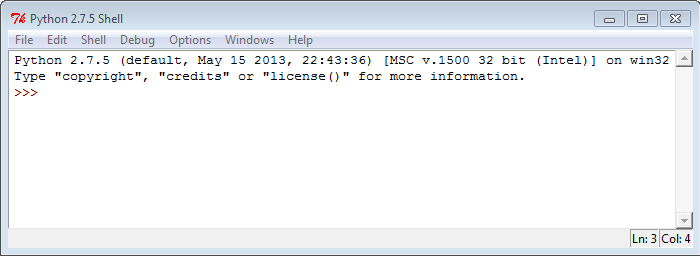 Python 2.7.5 Shell

File Edit Shell Debug Options Windows Help

Python 2.7.5 (default, May 15 2013, 22:43:36) [MSC v.1500 32 bit (Intel)] on win32
Type "copyright", "credits" or "license()" for more information.
>>>

Ln: 3 Col: 4